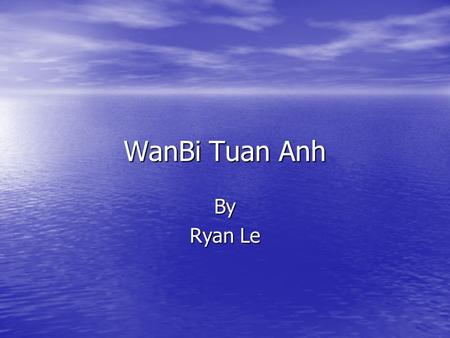 WanBi Tuan Anh

By
Ryan Le